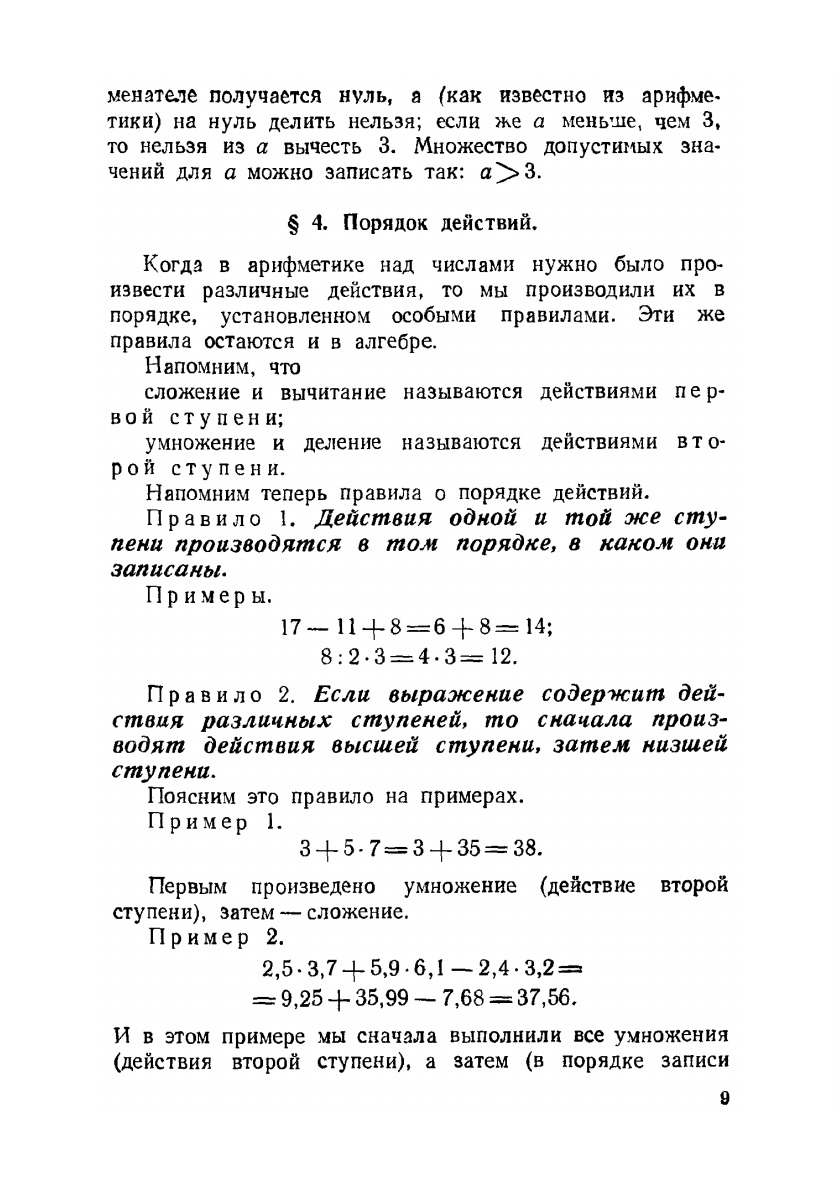 менателе получается нуль, а (как известно из арифметики) на нуль делить нельзя; если же $a$ меньше, чем 3, то нельзя из $a$ вычесть 3. Множество допустимых значений для $a$ можно записать так: $a > 3$.

§ 4. Порядок действий.

Когда в арифметике над числами нужно было произвести различные действия, то мы производили их в порядке, установленном особыми правилами. Эти же правила остаются и в алгебре.

Напомним, что

сложение и вычитание называются действиями первой ступени;

умножение и деление называются действиями второй ступени.

Напомним теперь правила о порядке действий.

Правило 1. Действия одной и той же ступени производятся в том порядке, в каком они записаны.

Примеры.

$17 - 11 + 8 = 6 + 8 = 14;$
$8 : 2 \cdot 3 = 4 \cdot 3 = 12.$

Правило 2. Если выражение содержит действия различных ступеней, то сначала производят действия высшей ступени, затем низшей ступени.

Поясним это правило на примерах.

Пример 1.

$3 + 5 \cdot 7 = 3 + 35 = 38.$

Первым произведено умножение (действие второй ступени), затем — сложение.

Пример 2.

$2,5 \cdot 3,7 + 5,9 \cdot 6,1 - 2,4 \cdot 3,2 =$
$= 9,25 + 35,99 - 7,68 = 37,56.$

И в этом примере мы сначала выполнили все умножения (действия второй ступени), а затем (в порядке записи

9